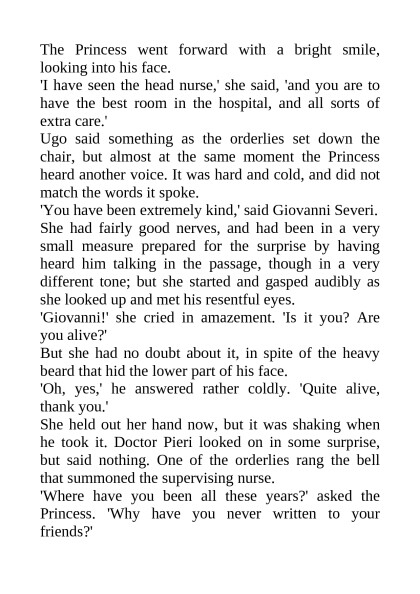 The Princess went forward with a bright smile, looking into his face.
'I have seen the head nurse,' she said, 'and you are to have the best room in the hospital, and all sorts of extra care.'
Ugo said something as the orderlies set down the chair, but almost at the same moment the Princess heard another voice. It was hard and cold, and did not match the words it spoke.
'You have been extremely kind,' said Giovanni Severi.
She had fairly good nerves, and had been in a very small measure prepared for the surprise by having heard him talking in the passage, though in a very different tone; but she started and gasped audibly as she looked up and met his resentful eyes.
'Giovanni!' she cried in amazement. 'Is it you? Are you alive?'
But she had no doubt about it, in spite of the heavy beard that hid the lower part of his face.
'Oh, yes,' he answered rather coldly. 'Quite alive, thank you.'
She held out her hand now, but it was shaking when he took it. Doctor Pieri looked on in some surprise, but said nothing. One of the orderlies rang the bell that summoned the supervising nurse.
'Where have you been all these years?' asked the Princess. 'Why have you never written to your friends?'